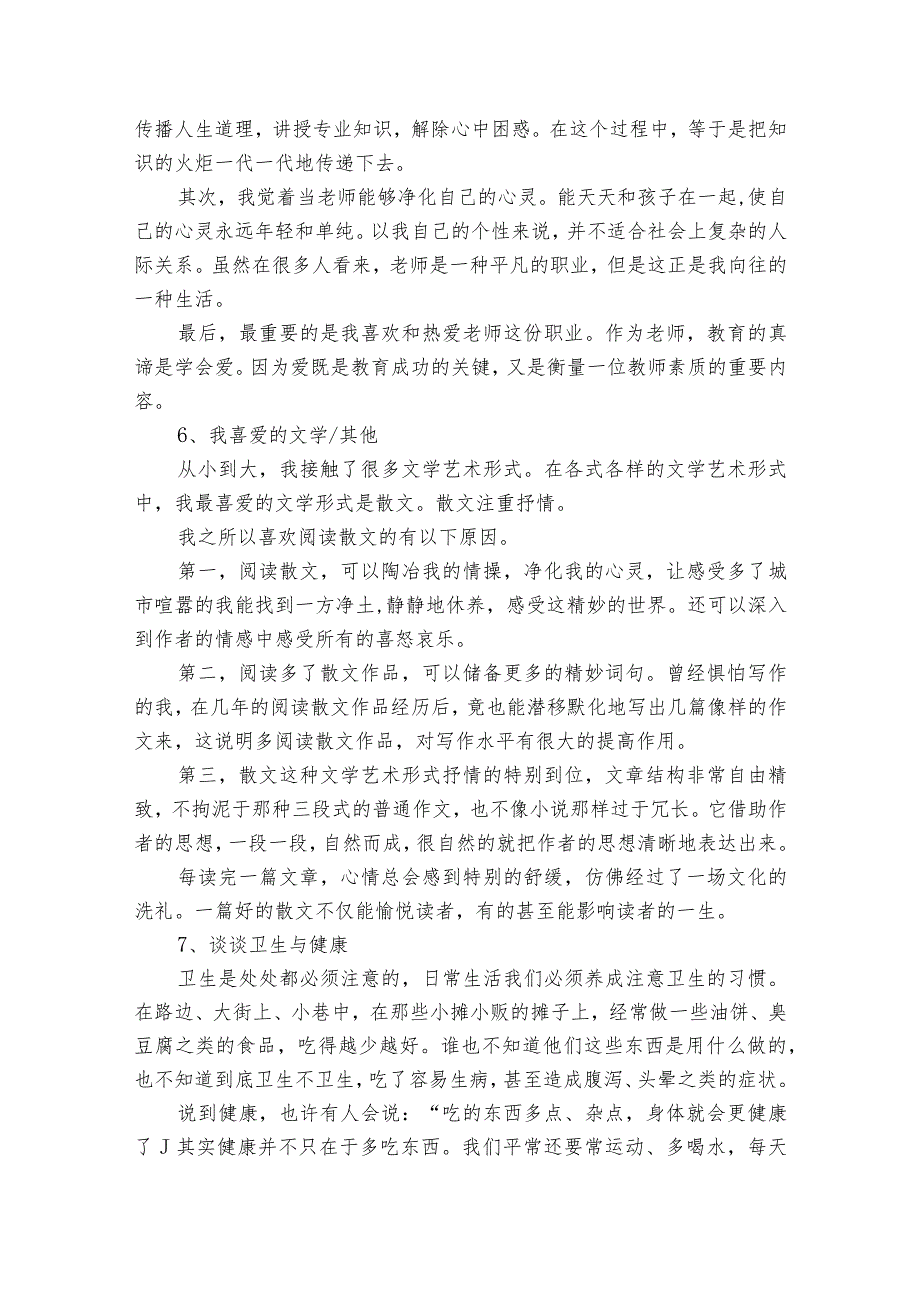 传播人生道理，讲授专业知识，解除心中困惑。在这个过程中，等于是把知识的火炬一代一代地传递下去。

其次，我觉着当老师能够净化自己的心灵。能天天和孩子在一起，使自己的心灵永远年轻和单纯。以我自己的个性来说，并不适合社会上复杂的人际关系。虽然在很多人看来，老师是一种平凡的职业，但是这正是我向往的一种生活。

最后，最重要的是我喜欢和热爱老师这份职业。作为老师，教育的真谛是学会爱。因为爱既是教育成功的关键，又是衡量一位教师素质的重要内容。

6、我喜爱的文学/其他

从小到大，我接触了很多文学艺术形式。在各式各样的文学艺术形式中，我最喜爱的文学形式是散文。散文注重抒情。

我之所以喜欢阅读散文的有以下原因。

第一，阅读散文，可以陶冶我的情操，净化我的心灵，让感受多了城市喧嚣的我能找到一方净土，静静地休养，感受这精妙的世界。还可以深入到作者的情感中感受所有的喜怒哀乐。

第二，阅读多了散文作品，可以储备更多的精妙词句。曾经惧怕写作的我，在几年的阅读散文作品经历后，竟也能潜移默化地写出几篇像样的作文来，这说明多阅读散文作品，对写作水平有很大的提高作用。

第三，散文这种文学艺术形式抒情的特别到位，文章结构非常自由精致，不拘泥于那种三段式的普通作文，也不像小说那样过于冗长。它借助作者的思想，一段一段，自然而成，很自然的就把作者的思想清晰地表达出来。

每读完一篇文章，心情总会感到特别的舒缓，仿佛经过了一场文化的洗礼。一篇好的散文不仅能愉悦读者，有的甚至能影响读者的一生。

7、谈谈卫生与健康

卫生是处处都必须注意的，日常生活我们必须养成注意卫生的习惯。在路边、大街上、小巷中，在那些小摊小贩的摊子上，经常做一些油饼、臭豆腐之类的食品，吃得越少越好。谁也不知道他们这些东西是用什么做的，也不知道到底卫生不卫生，吃了容易生病，甚至造成腹泻、头晕之类的症状。

说到健康，也许有人会说：“吃的东西多点、杂点，身体就会更健康了J其实健康并不只在于多吃东西。我们平常还要常运动、多喝水，每天